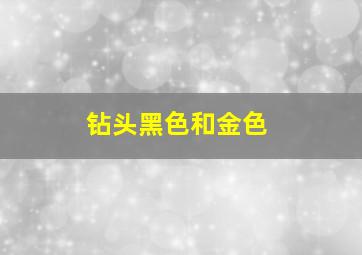 钻头黑色和金色